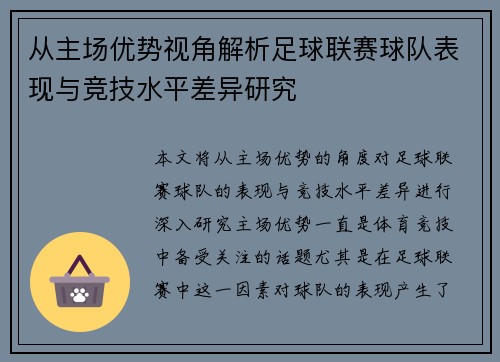 从主场优势视角解析足球联赛球队表现与竞技水平差异研究

本文将从主场优势的角度对足球联赛球队的表现与竞技水平差异进行深入研究主场优势一直是体育竞技中备受关注的话题尤其是在足球联赛中这一因素对球队的表现产生了